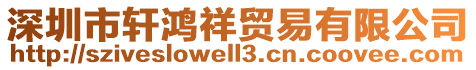 深圳市轩鸿祥贸易有限公司
http://sziveslowell3.cn.coovee.com